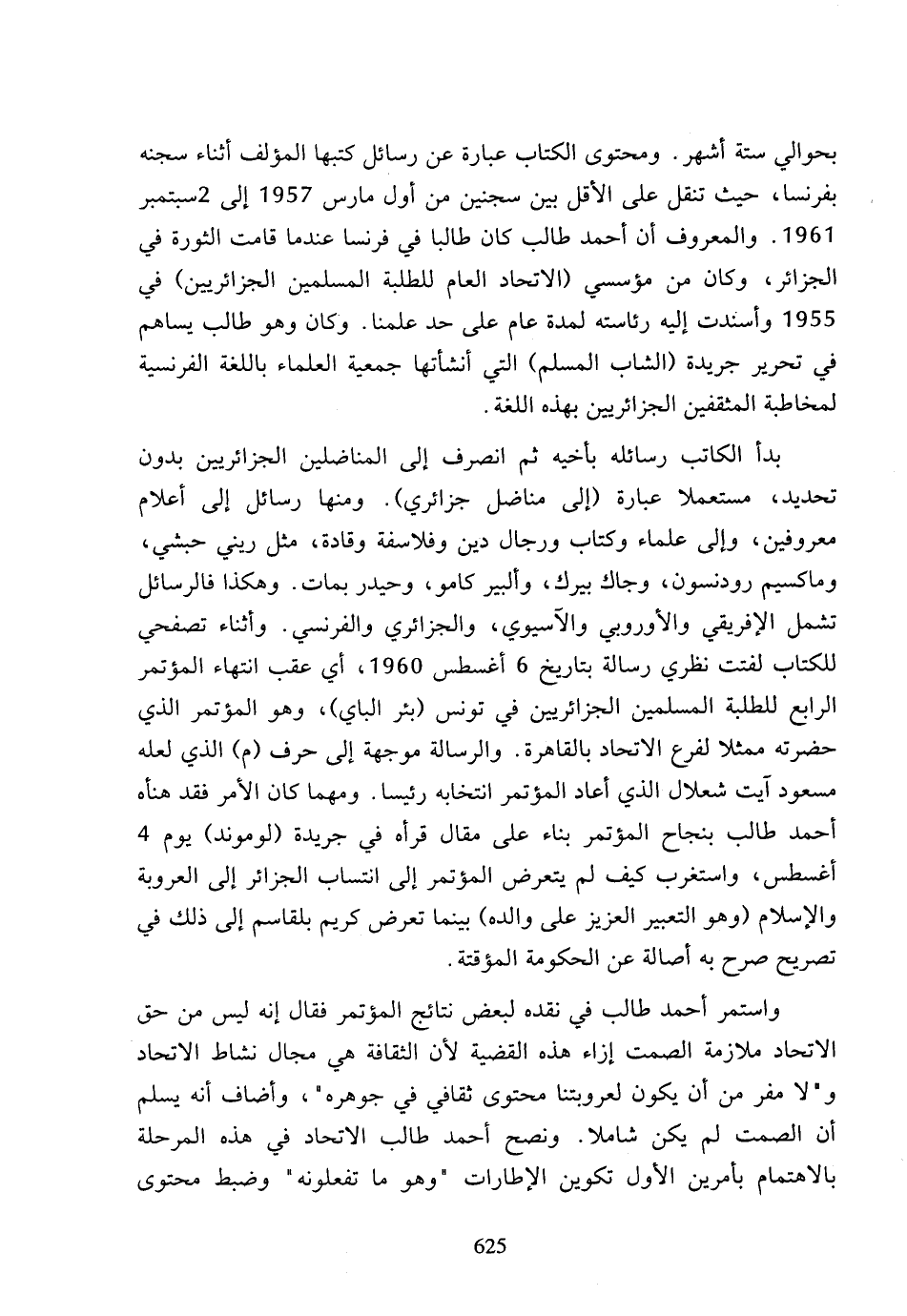 بحوالي ستة أشهر. ومحتوى الكتاب عبارة عن رسائل كتبها المؤلف أثناء سجنه بفرنسا، حيث تنقل على الأقل بين سجنين من أول مارس 1957 إلى 2سبتمبر 1961. والمعروف أن أحمد طالب كان طالبا في فرنسا عندما قامت الثورة في الجزائر، وكان من مؤسسي (الاتحاد العام للطلبة المسلمين الجزائريين) في 1955 وأسندت إليه رئاسته لمدة عام على حد علمنا. وكان وهو طالب يساهم في تحرير جريدة (الشاب المسلم) التي أنشأتها جمعية العلماء باللغة الفرنسية لمخاطبة المثقفين الجزائريين بهذه اللغة.

بدأ الكاتب رسائله بأخيه ثم انصرف إلى المناضلين الجزائريين بدون تحديد، مستعملا عبارة (إلى مناضل جزائري). ومنها رسائل إلى أعلام معروفين، وإلى علماء وكتاب ورجال دين وفلاسفة وقادة، مثل ريني حبشي، وماكسيم رودنسون، وجاك بيرك، وألبير كامو، وحيدر بمات. وهكذا فالرسائل تشمل الإفريقي والأوروبي والآسيوي، والجزائري والفرنسي. وأثناء تصفحي للكتاب لفتت نظري رسالة بتاريخ 6 أغسطس 1960، أي عقب انتهاء المؤتمر الرابع للطلبة المسلمين الجزائريين في تونس (بئر الباي)، وهو المؤتمر الذي حضرته ممثلا لفرع الاتحاد بالقاهرة. والرسالة موجهة إلى حرف (م) الذي لعله مسعود آيت شعلال الذي أعاد المؤتمر انتخابه رئيسا. ومهما كان الأمر فقد هنأه أحمد طالب بنجاح المؤتمر بناء على مقال قرأه في جريدة (لوموند) يوم 4 أغسطس، واستغرب كيف لم يتعرض المؤتمر إلى انتساب الجزائر إلى العروبة والإسلام (وهو التعبير العزيز على والده) بينما تعرض كريم بلقاسم إلى ذلك في تصريح صرح به أصالة عن الحكومة المؤقتة.

واستمر أحمد طالب في نقده لبعض نتائج المؤتمر فقال إنه ليس من حق الاتحاد ملازمة الصمت إزاء هذه القضية لأن الثقافة هي مجال نشاط الاتحاد و"لا مفر من أن يكون لعروبتنا محتوى ثقافي في جوهره"، وأضاف أنه يسلم أن الصمت لم يكن شاملا. ونصح أحمد طالب الاتحاد في هذه المرحلة بالاهتمام بأمرين الأول تكوين الإطارات "وهو ما تفعلونه" وضبط محتوى

625